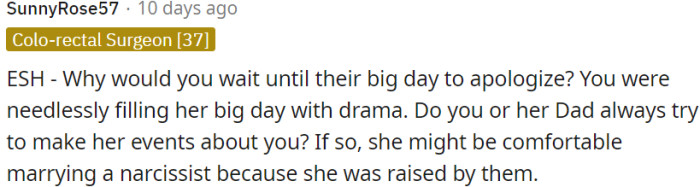 SunnyRose57 · 10 days ago

Colo-rectal Surgeon [37]

ESH - Why would you wait until their big day to apologize? You were needlessly filling her big day with drama. Do you or her Dad always try to make her events about you? If so, she might be comfortable marrying a narcissist because she was raised by them.